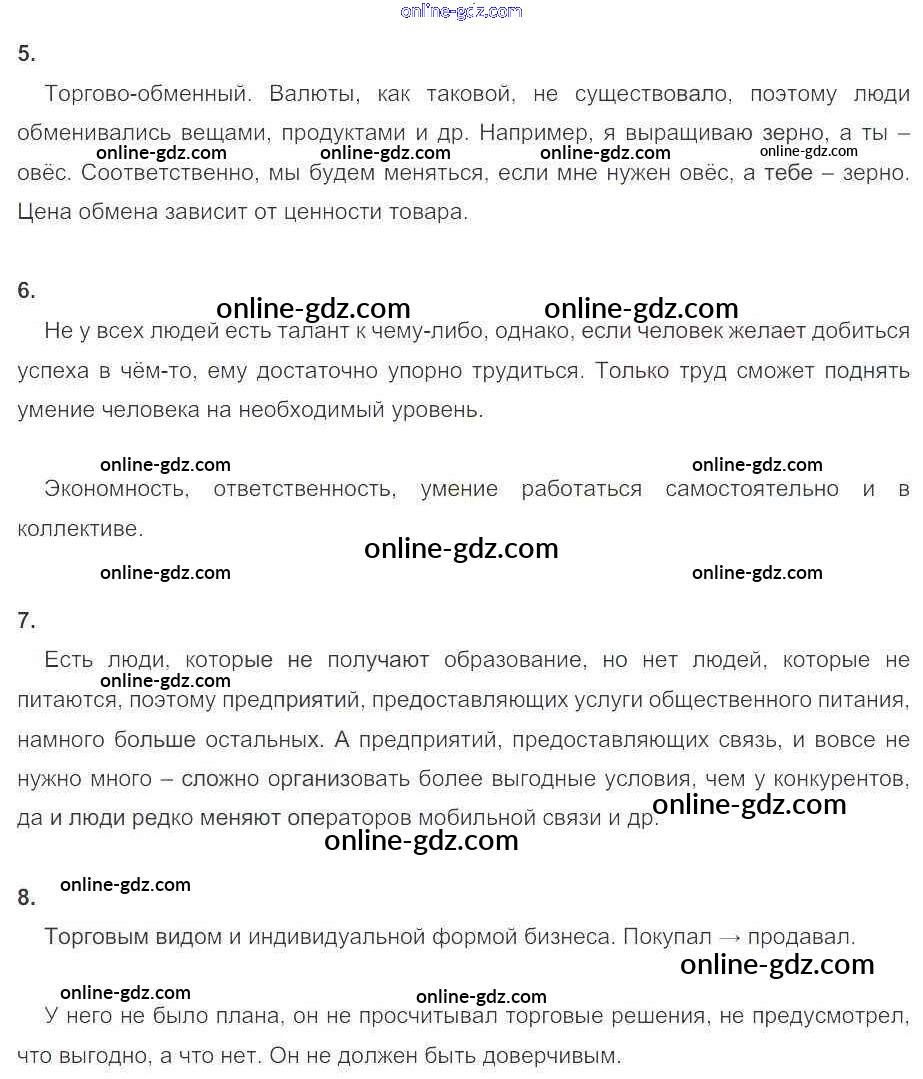 online-gdz.com

5.

Торгово-обменный. Валюты, как таковой, не существовало, поэтому люди обменивались вещами, продуктами и др. Например, я выращиваю зерно, а ты – овёс. Соответственно, мы будем меняться, если мне нужен овёс, а тебе – зерно. Цена обмена зависит от ценности товара.

online-gdz.com online-gdz.com online-gdz.com online-gdz.com

6.

online-gdz.com online-gdz.com

Не у всех людей есть талант к чему-либо, однако, если человек желает добиться успеха в чём-то, ему достаточно упорно трудиться. Только труд сможет поднять умение человека на необходимый уровень.

online-gdz.com online-gdz.com

Экономность, ответственность, умение работаться самостоятельно и в коллективе.

online-gdz.com

online-gdz.com online-gdz.com

7.

Есть люди, которые не получают образование, но нет людей, которые не питаются, поэтому предприятий, предоставляющих услуги общественного питания, намного больше остальных. А предприятий, предоставляющих связь, и вовсе не нужно много – сложно организовать более выгодные условия, чем у конкурентов, да и люди редко меняют операторов мобильной связи и др.

online-gdz.com online-gdz.com online-gdz.com

online-gdz.com

8.

Торговым видом и индивидуальной формой бизнеса. Покупал → продавал.

online-gdz.com

online-gdz.com online-gdz.com

У него не было плана, он не просчитывал торговые решения, не предусмотрел, что выгодно, а что нет. Он не должен быть доверчивым.